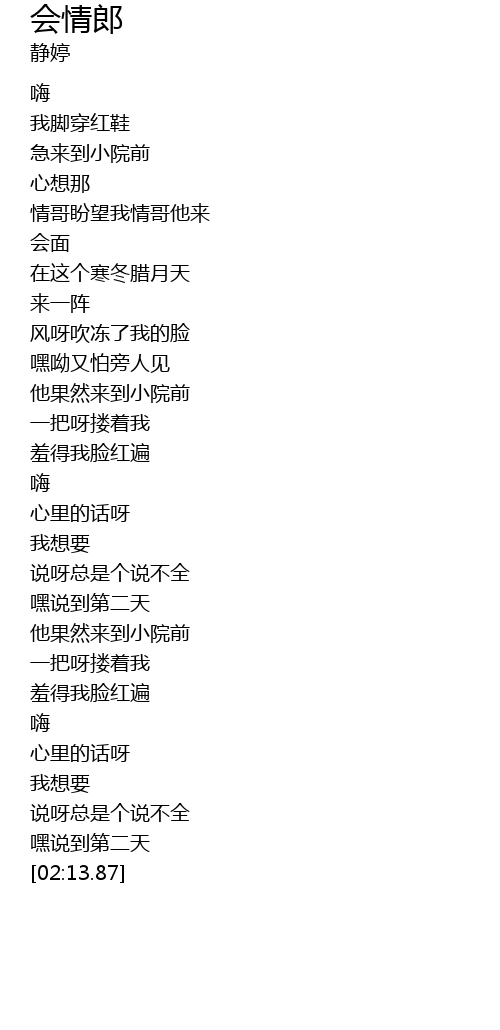 会情郎
静婷

嗨
我脚穿红鞋
急来到小院前
心想那
情哥盼望我情哥他来
会面
在这个寒冬腊月天
来一阵
风呀吹冻了我的脸
嘿呦又怕旁人见
他果然来到小院前
一把呀搂着我
羞得我脸红遍
嗨
心里的话呀
我想要
说呀总是个说不全
嘿说到第二天
他果然来到小院前
一把呀搂着我
羞得我脸红遍
嗨
心里的话呀
我想要
说呀总是个说不全
嘿说到第二天
[02:13.87]